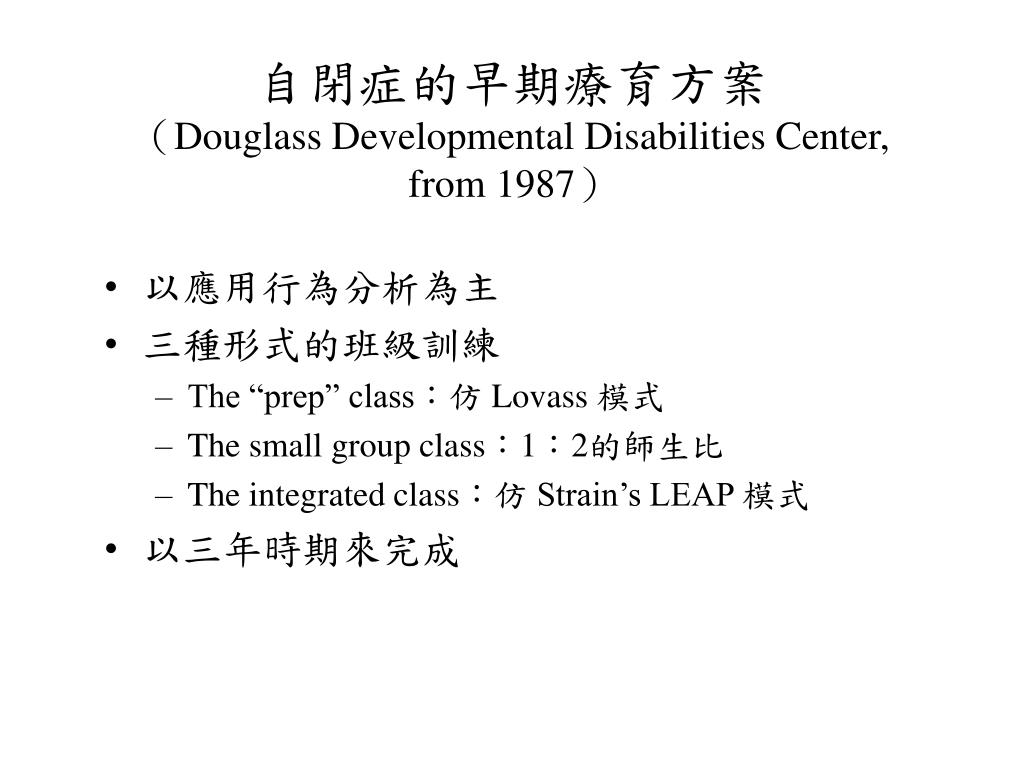 自閉症的早期療育方案
（Douglass Developmental Disabilities Center, from 1987）

• 以應用行為分析為主
• 三種形式的班級訓練
– The “prep” class：仿 Lovass 模式
– The small group class：1：2的師生比
– The integrated class：仿 Strain’s LEAP 模式
• 以三年時期來完成